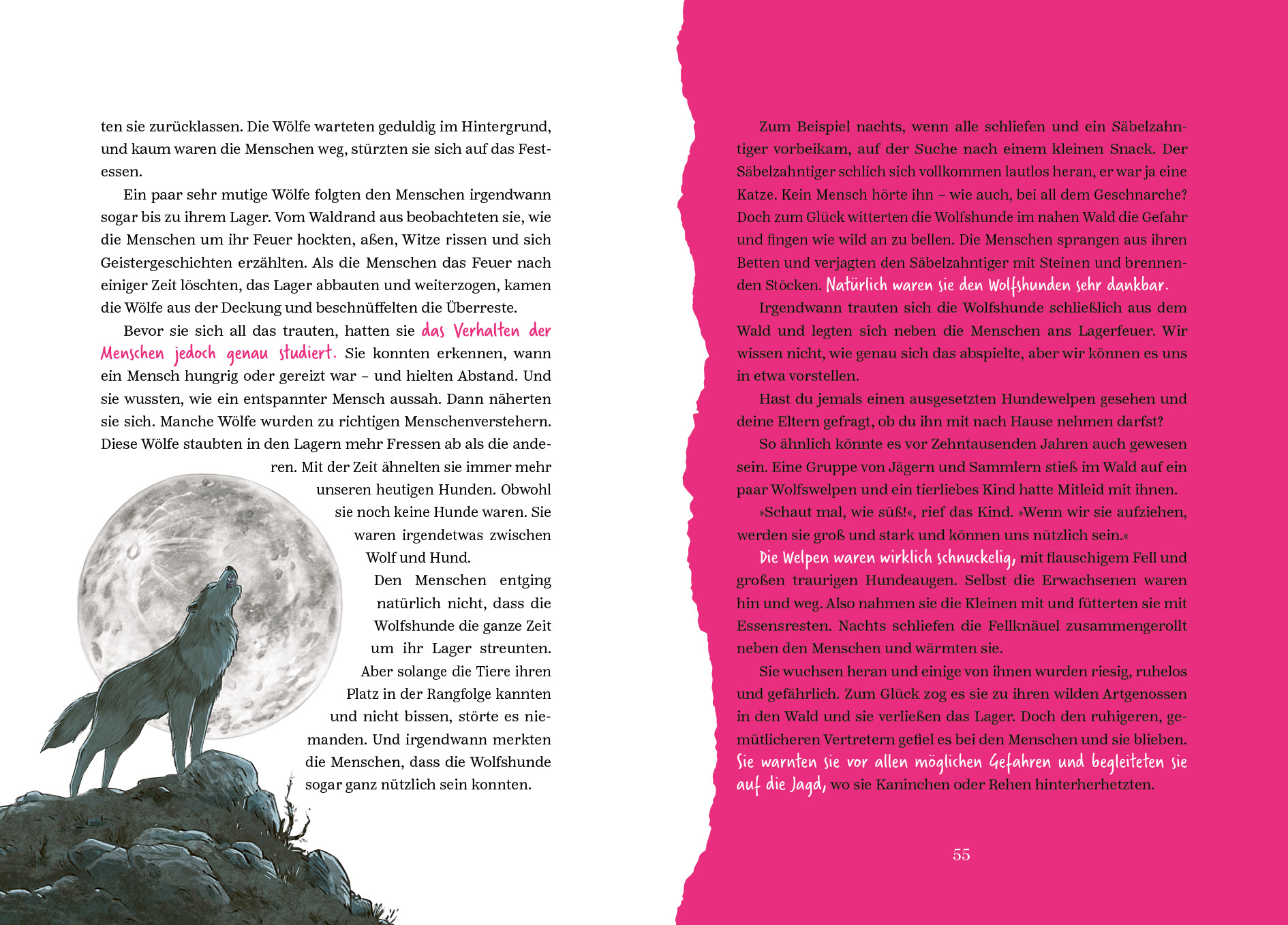 ten sie zurücklassen. Die Wölfe warteten geduldig im Hintergrund, und kaum waren die Menschen weg, stürzten sie sich auf das Festessen.

Ein paar sehr mutige Wölfe folgten den Menschen irgendwann sogar bis zu ihrem Lager. Vom Waldrand aus beobachteten sie, wie die Menschen um ihr Feuer hockten, aßen, Witze rissen und sich Geistergeschichten erzählten. Als die Menschen das Feuer nach einiger Zeit löschten, das Lager abbauten und weiterzogen, kamen die Wölfe aus der Deckung und beschnüffelten die Überreste.

Bevor sie sich all das trauten, hatten sie das Verhalten der Menschen jedoch genau studiert. Sie konnten erkennen, wann ein Mensch hungrig oder gereizt war – und hielten Abstand. Und sie wussten, wie ein entspannter Mensch aussah. Dann näherten sie sich. Manche Wölfe wurden zu richtigen Menschenverstehern. Diese Wölfe staubten in den Lagern mehr Fressen ab als die anderen. Mit der Zeit ähnelten sie immer mehr unseren heutigen Hunden. Obwohl sie noch keine Hunde waren. Sie waren irgendetwas zwischen Wolf und Hund.

Den Menschen entging natürlich nicht, dass die Wolfshunde die ganze Zeit um ihr Lager streunten. Aber solange die Tiere ihren Platz in der Rangfolge kannten und nicht bissen, störte es niemanden. Und irgendwann merkten die Menschen, dass die Wolfshunde sogar ganz nützlich sein konnten.

Zum Beispiel nachts, wenn alle schliefen und ein Säbelzahntiger vorbeikam, auf der Suche nach einem kleinen Snack. Der Säbelzahntiger schlich sich vollkommen lautlos heran, er war ja eine Katze. Kein Mensch hörte ihn – wie auch, bei all dem Geschnarche? Doch zum Glück witterten die Wolfshunde im nahen Wald die Gefahr und fingen wie wild an zu bellen. Die Menschen sprangen aus ihren Betten und verjagten den Säbelzahntiger mit Steinen und brennenden Stöcken. Natürlich waren sie den Wolfshunden sehr dankbar.

Irgendwann trauten sich die Wolfshunde schließlich aus dem Wald und legten sich neben die Menschen ans Lagerfeuer. Wir wissen nicht, wie genau sich das abspielte, aber wir können es uns in etwa vorstellen.

Hast du jemals einen ausgesetzten Hundewelpen gesehen und deine Eltern gefragt, ob du ihn mit nach Hause nehmen darfst?

So ähnlich könnte es vor Zehntausenden Jahren auch gewesen sein. Eine Gruppe von Jägern und Sammlern stieß im Wald auf ein paar Wolfswelpen und ein tierliebes Kind hatte Mitleid mit ihnen.

»Schaut mal, wie süß!«, rief das Kind. »Wenn wir sie aufziehen, werden sie groß und stark und können uns nützlich sein.«

Die Welpen waren wirklich schnuckelig, mit flauschigem Fell und großen traurigen Hundeaugen. Selbst die Erwachsenen waren hin und weg. Also nahmen sie die Kleinen mit und fütterten sie mit Essensresten. Nachts schliefen die Fellknäuel zusammengerollt neben den Menschen und wärmten sie.

Sie wuchsen heran und einige von ihnen wurden riesig, ruhelos und gefährlich. Zum Glück zog es sie zu ihren wilden Artgenossen in den Wald und sie verließen das Lager. Doch den ruhigeren, gemütlicheren Vertretern gefiel es bei den Menschen und sie blieben. Sie warnten sie vor allen möglichen Gefahren und begleiteten sie auf die Jagd, wo sie Kaninchen oder Rehen hinterherhetzten.

55